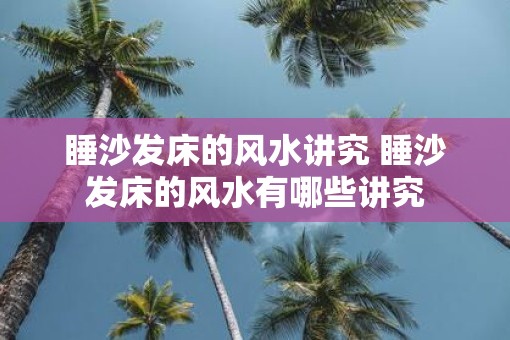 睡沙发床的风水讲究 睡沙发床的风水有哪些讲究